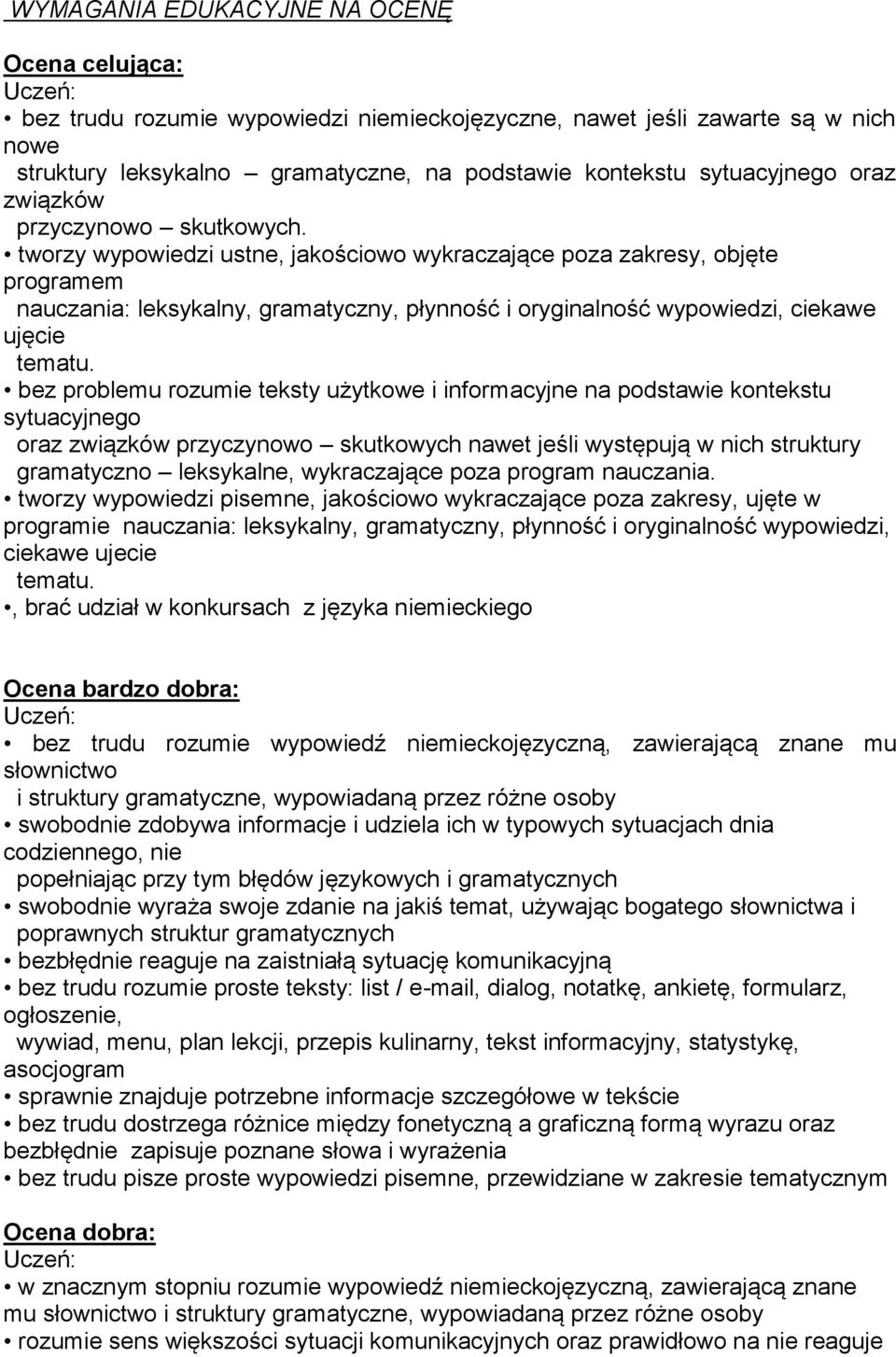 WYMAGANIA EDUKACYJNE NA OCENĘ

Ocena celująca:
Uczeń:
• bez trudu rozumie wypowiedzi niemieckojęzyczne, nawet jeśli zawarte są w nich nowe struktury leksykalno – gramatyczne, na podstawie kontekstu sytuacyjnego oraz związków przyczynowo – skutkowych.
• tworzy wypowiedzi ustne, jakościowo wykraczające poza zakresy, objęte programem nauczania: leksykalny, gramatyczny, płynność i oryginalność wypowiedzi, ciekawe ujęcie tematu.
• bez problemu rozumie teksty użytkowe i informacyjne na podstawie kontekstu sytuacyjnego oraz związków przyczynowo – skutkowych nawet jeśli występują w nich struktury gramatyczno – leksykalne, wykraczające poza program nauczania.
• tworzy wypowiedzi pisemne, jakościowo wykraczające poza zakresy, ujęte w programie nauczania: leksykalny, gramatyczny, płynność i oryginalność wypowiedzi, ciekawe ujecie tematu.
•, brać udział w konkursach z języka niemieckiego

Ocena bardzo dobra:
Uczeń:
• bez trudu rozumie wypowiedź niemieckojęzyczną, zawierającą znane mu słownictwo i struktury gramatyczne, wypowiadaną przez różne osoby
• swobodnie zdobywa informacje i udziela ich w typowych sytuacjach dnia codziennego, nie popełniając przy tym błędów językowych i gramatycznych
• swobodnie wyraża swoje zdanie na jakiś temat, używając bogatego słownictwa i poprawnych struktur gramatycznych
• bezbłędnie reaguje na zaistniałą sytuację komunikacyjną
• bez trudu rozumie proste teksty: list / e-mail, dialog, notatkę, ankietę, formularz, ogłoszenie, wywiad, menu, plan lekcji, przepis kulinarny, tekst informacyjny, statystykę, asocjogram
• sprawnie znajduje potrzebne informacje szczegółowe w tekście
• bez trudu dostrzega różnice między fonetyczną a graficzną formą wyrazu oraz bezbłędnie zapisuje poznane słowa i wyrażenia
• bez trudu pisze proste wypowiedzi pisemne, przewidziane w zakresie tematycznym

Ocena dobra:
Uczeń:
• w znacznym stopniu rozumie wypowiedź niemieckojęzyczną, zawierającą znane mu słownictwo i struktury gramatyczne, wypowiadaną przez różne osoby
• rozumie sens większości sytuacji komunikacyjnych oraz prawidłowo na nie reaguje